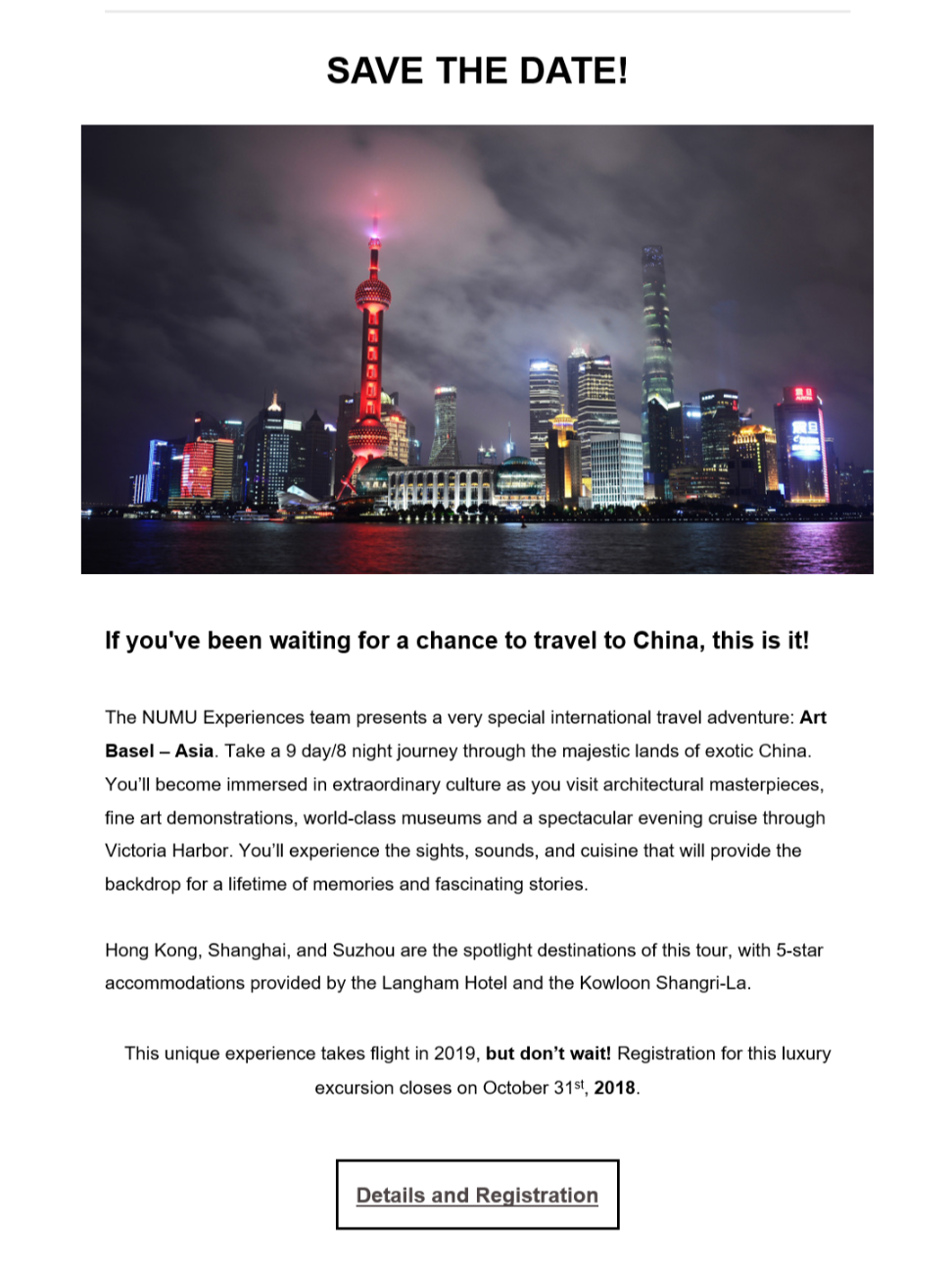 SAVE THE DATE!

If you've been waiting for a chance to travel to China, this is it!

The NUMU Experiences team presents a very special international travel adventure: Art Basel – Asia. Take a 9 day/8 night journey through the majestic lands of exotic China. You'll become immersed in extraordinary culture as you visit architectural masterpieces, fine art demonstrations, world-class museums and a spectacular evening cruise through Victoria Harbor. You'll experience the sights, sounds, and cuisine that will provide the backdrop for a lifetime of memories and fascinating stories.

Hong Kong, Shanghai, and Suzhou are the spotlight destinations of this tour, with 5-star accommodations provided by the Langham Hotel and the Kowloon Shangri-La.

This unique experience takes flight in 2019, but don't wait! Registration for this luxury excursion closes on October 31st, 2018.

Details and Registration